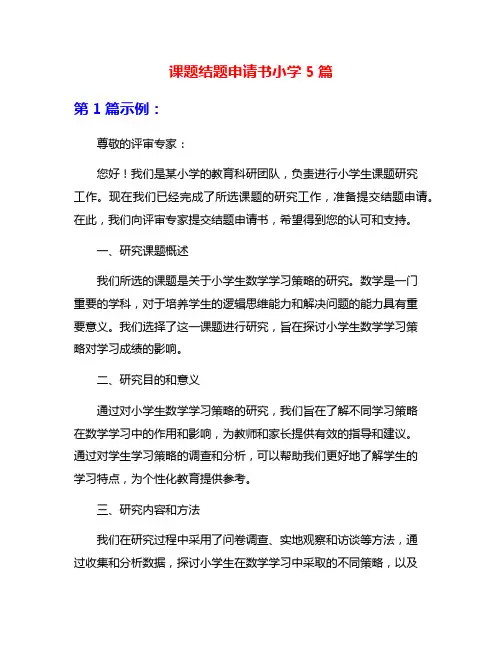 课题结题申请书小学 5 篇

第 1 篇示例：

尊敬的评审专家：

您好！我们是某小学的教育科研团队，负责进行小学生课题研究工作。现在我们已经完成了所选课题的研究工作，准备提交结题申请。在此，我们向评审专家提交结题申请书，希望得到您的认可和支持。

一、研究课题概述

我们所选的课题是关于小学生数学学习策略的研究。数学是一门重要的学科，对于培养学生的逻辑思维能力和解决问题的能力具有重要意义。我们选择了这一课题进行研究，旨在探讨小学生数学学习策略对学习成绩的影响。

二、研究目的和意义

通过对小学生数学学习策略的研究，我们旨在了解不同学习策略在数学学习中的作用和影响，为教师和家长提供有效的指导和建议。通过对学生学习策略的调查和分析，可以帮助我们更好地了解学生的学习特点，为个性化教育提供参考。

三、研究内容和方法

我们在研究过程中采用了问卷调查、实地观察和访谈等方法，通过收集和分析数据，探讨小学生在数学学习中采取的不同策略，以及